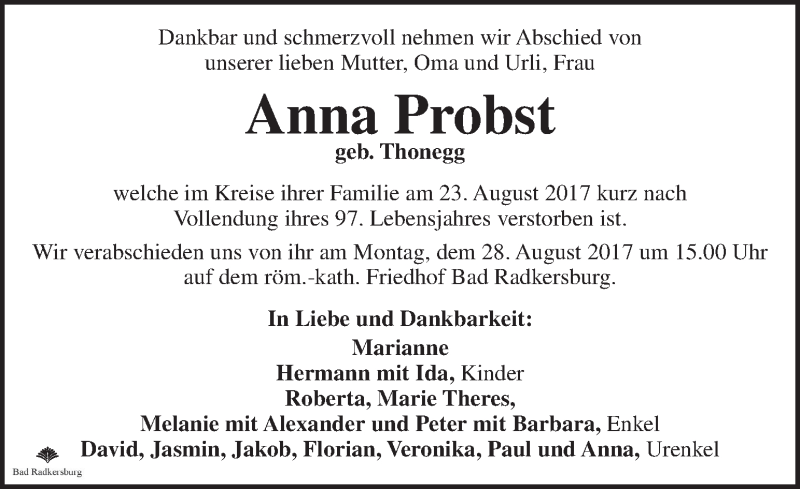 Dankbar und schmerzvoll nehmen wir Abschied von unserer lieben Mutter, Oma und Urli, Frau

Anna Probst
geb. Thonegg

welche im Kreise ihrer Familie am 23. August 2017 kurz nach Vollendung ihres 97. Lebensjahres verstorben ist.

Wir verabschieden uns von ihr am Montag, dem 28. August 2017 um 15.00 Uhr auf dem röm.-kath. Friedhof Bad Radkersburg.

In Liebe und Dankbarkeit:
Marianne
Hermann mit Ida, Kinder
Roberta, Marie Theres,
Melanie mit Alexander und Peter mit Barbara, Enkel
David, Jasmin, Jakob, Florian, Veronika, Paul und Anna, Urenkel

Bad Radkersburg